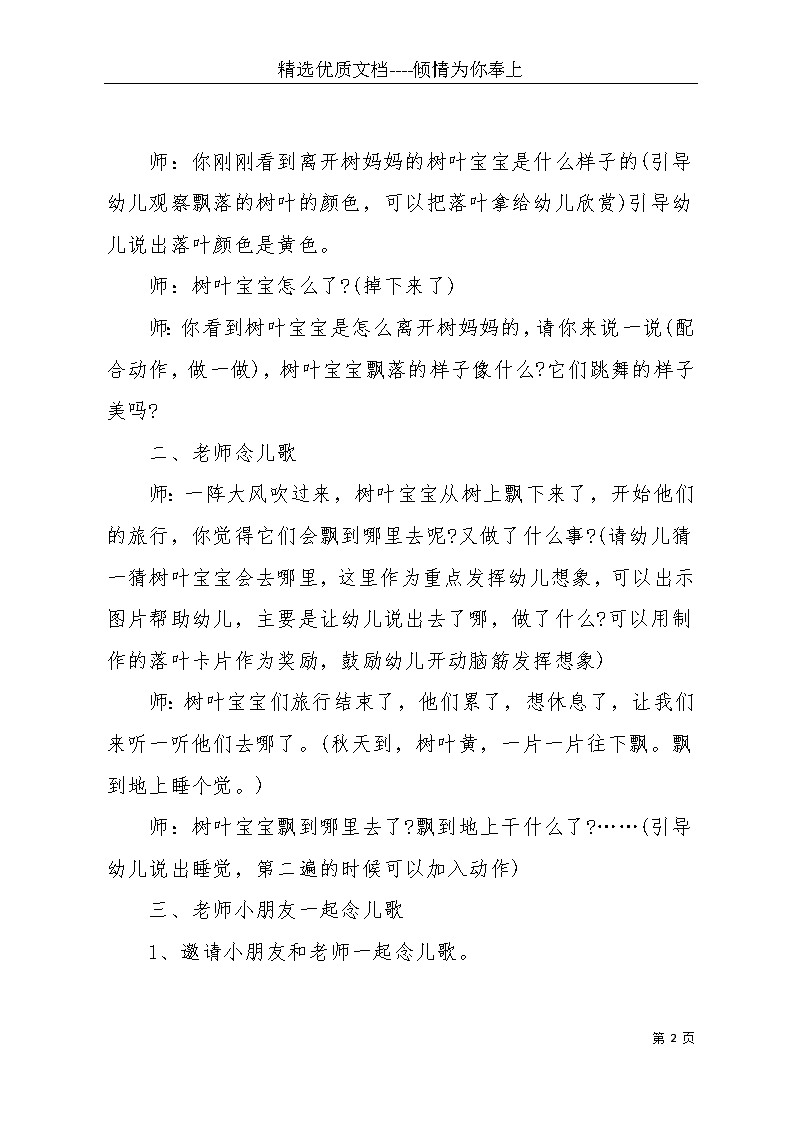 精选优质文档----倾情为你奉上

师：你刚刚看到离开树妈妈的树叶宝宝是什么样子的(引导幼儿观察飘落的树叶的颜色，可以把落叶拿给幼儿欣赏)引导幼儿说出落叶颜色是黄色。

师：树叶宝宝怎么了?(掉下来了)

师:你看到树叶宝宝是怎么离开树妈妈的,请你来说一说(配合动作，做一做)，树叶宝宝飘落的样子像什么?它们跳舞的样子美吗?

二、老师念儿歌

师:一阵大风吹过来，树叶宝宝从树上飘下来了，开始他们的旅行，你觉得它们会飘到哪里去呢?又做了什么事?(请幼儿猜一猜树叶宝宝会去哪里，这里作为重点发挥幼儿想象，可以出示图片帮助幼儿，主要是让幼儿说出去了哪，做了什么?可以用制作的落叶卡片作为奖励，鼓励幼儿开动脑筋发挥想象)

师:树叶宝宝们旅行结束了，他们累了，想休息了，让我们来听一听他们去哪了。(秋天到，树叶黄，一片一片往下飘。飘到地上睡个觉。)

师：树叶宝宝飘到哪里去了?飘到地上干什么了?……(引导幼儿说出睡觉，第二遍的时候可以加入动作)

三、老师小朋友一起念儿歌

1、邀请小朋友和老师一起念儿歌。

第 2 页